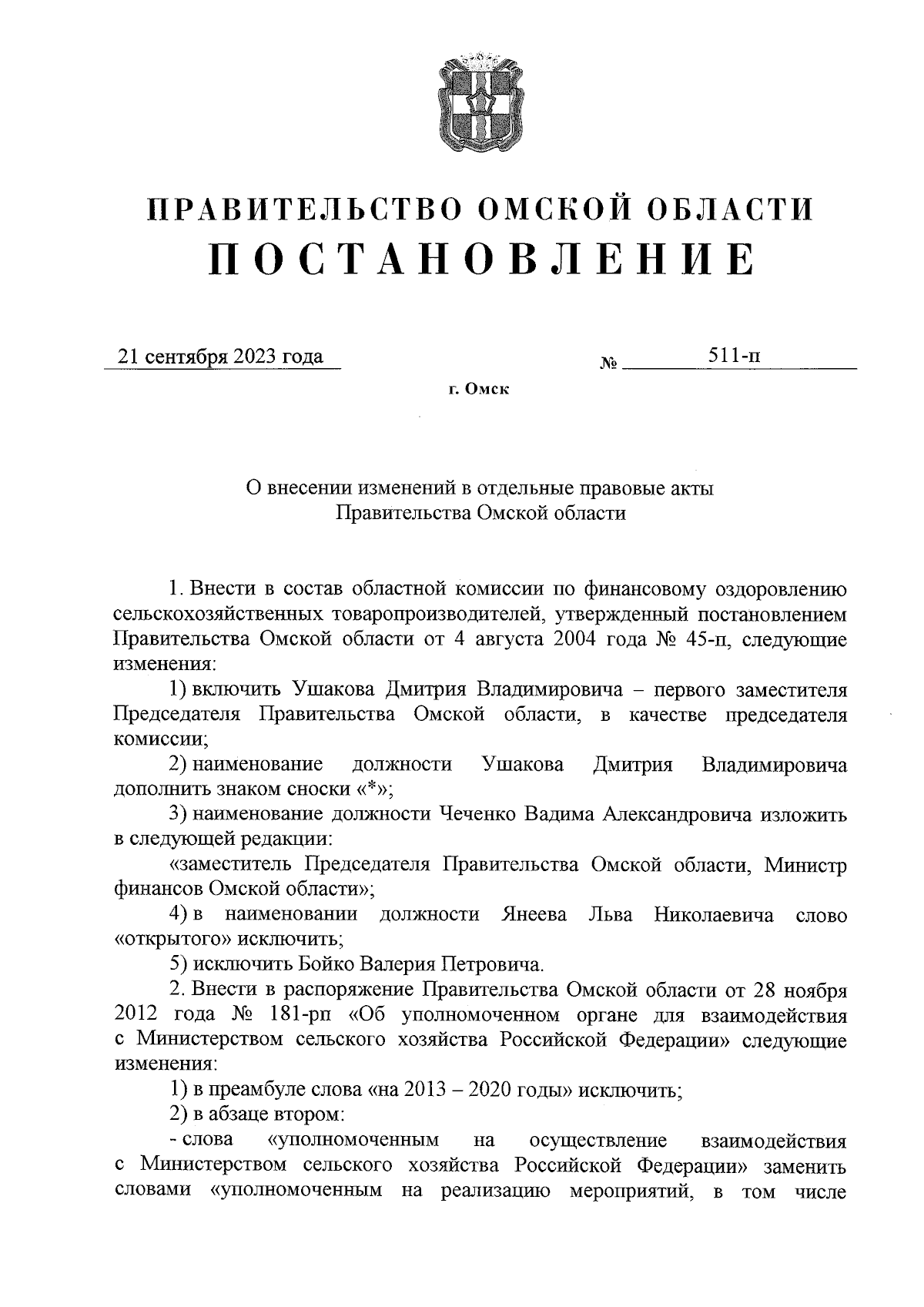 ПРАВИТЕЛЬСТВО ОМСКОЙ ОБЛАСТИ
ПОСТАНОВЛЕНИЕ

21 сентября 2023 года № 511-п

г. Омск

О внесении изменений в отдельные правовые акты Правительства Омской области

1. Внести в состав областной комиссии по финансовому оздоровлению сельскохозяйственных товаропроизводителей, утвержденный постановлением Правительства Омской области от 4 августа 2004 года № 45-п, следующие изменения:

1) включить Ушакова Дмитрия Владимировича – первого заместителя Председателя Правительства Омской области, в качестве председателя комиссии;

2) наименование должности Ушакова Дмитрия Владимировича дополнить знаком сноски «*»;

3) наименование должности Чеченко Вадима Александровича изложить в следующей редакции:

«заместитель Председателя Правительства Омской области, Министр финансов Омской области»;

4) в наименовании должности Янеева Льва Николаевича слово «открытого» исключить;

5) исключить Бойко Валерия Петровича.

2. Внести в распоряжение Правительства Омской области от 28 ноября 2012 года № 181-рп «Об уполномоченном органе для взаимодействия с Министерством сельского хозяйства Российской Федерации» следующие изменения:

1) в преамбуле слова «на 2013 – 2020 годы» исключить;

2) в абзаце втором:

- слова «уполномоченным на осуществление взаимодействия с Министерством сельского хозяйства Российской Федерации» заменить словами «уполномоченным на реализацию мероприятий, в том числе